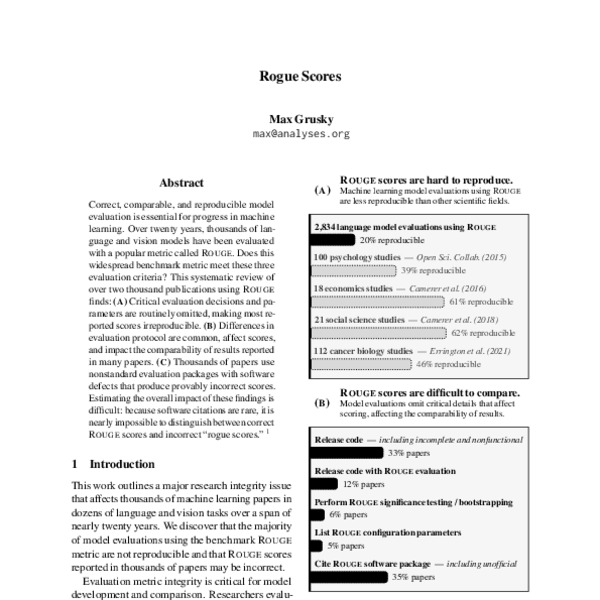 Rogue Scores

Max Grusky
max@analyses.org

Abstract

Correct, comparable, and reproducible model evaluation is essential for progress in machine learning. Over twenty years, thousands of language and vision models have been evaluated with a popular metric called ROUGE. Does this widespread benchmark metric meet these three evaluation criteria? This systematic review of over two thousand publications using ROUGE finds: (A) Critical evaluation decisions and parameters are routinely omitted, making most reported scores irreproducible. (B) Differences in evaluation protocol are common, affect scores, and impact the comparability of results reported in many papers. (C) Thousands of papers use nonstandard evaluation packages with software defects that produce provably incorrect scores. Estimating the overall impact of these findings is difficult: because software citations are rare, it is nearly impossible to distinguish between correct ROUGE scores and incorrect "rogue scores." $^1$

1 Introduction

This work outlines a major research integrity issue that affects thousands of machine learning papers in dozens of language and vision tasks over a span of nearly twenty years. We discover that the majority of model evaluations using the benchmark ROUGE metric are not reproducible and that ROUGE scores reported in thousands of papers may be incorrect.

Evaluation metric integrity is critical for model development and comparison. Researchers evalu-

(A) ROUGE scores are hard to reproduce.
Machine learning model evaluations using ROUGE are less reproducible than other scientific fields.

2,834 language model evaluations using ROUGE
20% reproducible
100 psychology studies — Open Sci. Collab. (2015)
39% reproducible
18 economics studies — Camerer et al. (2016)
61% reproducible
21 social science studies — Camerer et al. (2018)
62% reproducible
112 cancer biology studies — Errington et al. (2021)
46% reproducible

(B) ROUGE scores are difficult to compare.
Model evaluations omit critical details that affect scoring, affecting the comparability of results.

Release code — including incomplete and nonfunctional
33% papers
Release code with ROUGE evaluation
12% papers
Perform ROUGE significance testing / bootstrapping
6% papers
List ROUGE configuration parameters
5% papers
Cite ROUGE software package — including unofficial
35% papers